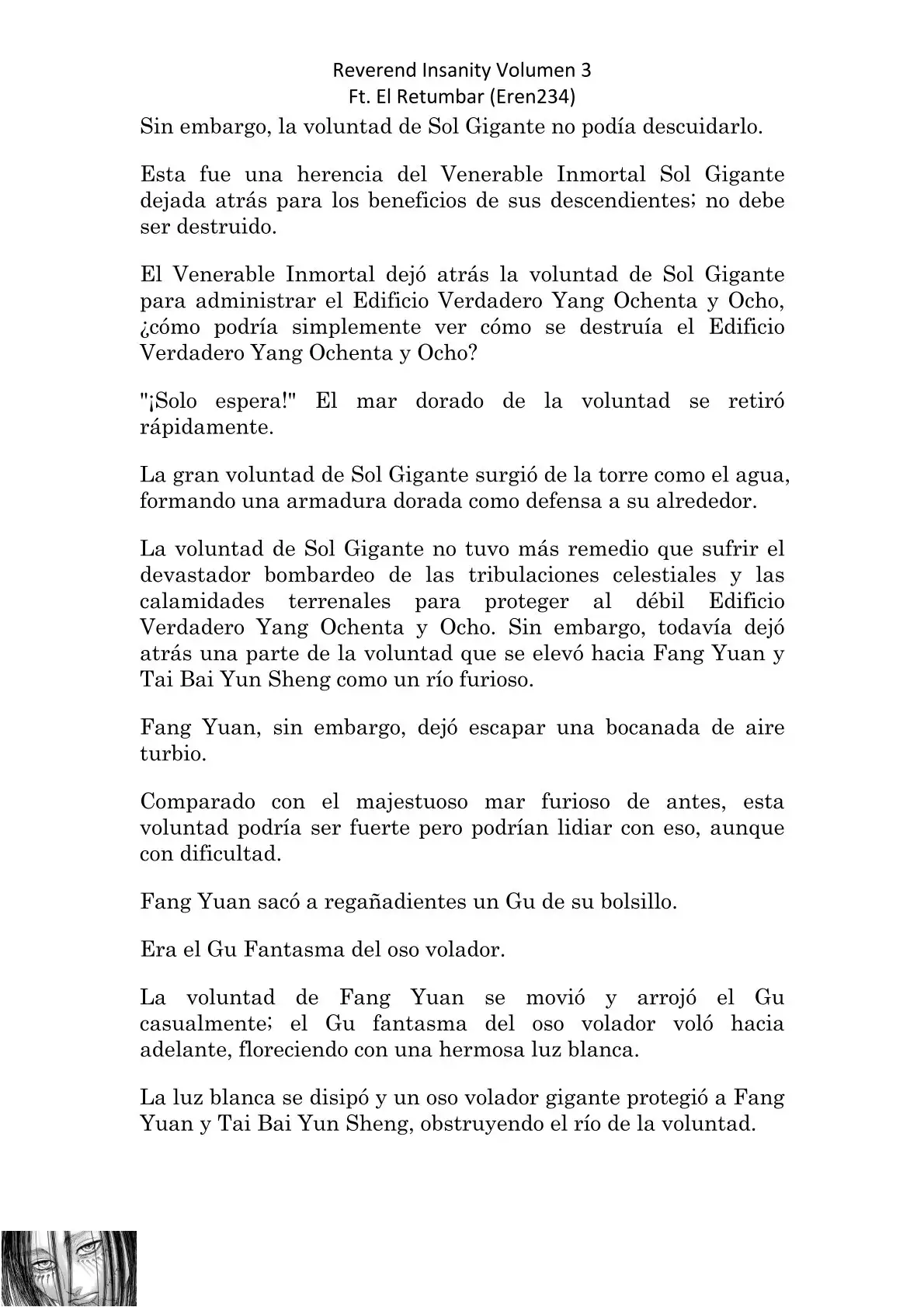 Reverend Insanity Volumen 3
Ft. El Retumbar (Eren234)

Sin embargo, la voluntad de Sol Gigante no podía descuidarlo.

Esta fue una herencia del Venerable Inmortal Sol Gigante dejada atrás para los beneficios de sus descendientes; no debe ser destruido.

El Venerable Inmortal dejó atrás la voluntad de Sol Gigante para administrar el Edificio Verdadero Yang Ochenta y Ocho, ¿cómo podría simplemente ver cómo se destruía el Edificio Verdadero Yang Ochenta y Ocho?

"¡Solo espera!" El mar dorado de la voluntad se retiró rápidamente.

La gran voluntad de Sol Gigante surgió de la torre como el agua, formando una armadura dorada como defensa a su alrededor.

La voluntad de Sol Gigante no tuvo más remedio que sufrir el devastador bombardeo de las tribulaciones celestiales y las calamidades terrenales para proteger al débil Edificio Verdadero Yang Ochenta y Ocho. Sin embargo, todavía dejó atrás una parte de la voluntad que se elevó hacia Fang Yuan y Tai Bai Yun Sheng como un río furioso.

Fang Yuan, sin embargo, dejó escapar una bocanada de aire turbio.

Comparado con el majestuoso mar furioso de antes, esta voluntad podría ser fuerte pero podrían lidiar con eso, aunque con dificultad.

Fang Yuan sacó a regañadientes un Gu de su bolsillo.

Era el Gu Fantasma del oso volador.

La voluntad de Fang Yuan se movió y arrojó el Gu casualmente; el Gu fantasma del oso volador voló hacia adelante, floreciendo con una hermosa luz blanca.

La luz blanca se disipó y un oso volador gigante protegió a Fang Yuan y Tai Bai Yun Sheng, obstruyendo el río de la voluntad.